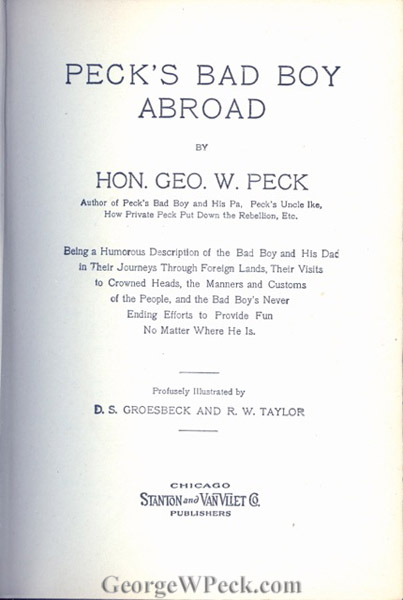 PECK'S BAD BOY ABROAD

BY

HON. GEO. W. PECK

Author of Peck's Bad Boy and His Pa, Peck's Uncle Ike, How Private Peck Put Down the Rebellion, Etc.

Being a Humorous Description of the Bad Boy and His Dad in Their Journeys Through Foreign Lands, Their Visits to Crowned Heads, the Manners and Customs of the People, and the Bad Boy's Never Ending Efforts to Provide Fun No Matter Where He Is.

Profusely Illustrated by

D. S. GROESBECK AND R. W. TAYLOR

CHICAGO
STANTON and VAN VLIET Co.
PUBLISHERS

GeorgeWPeck.com